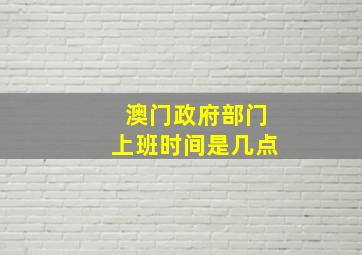 澳门政府部门
上班时间是几点